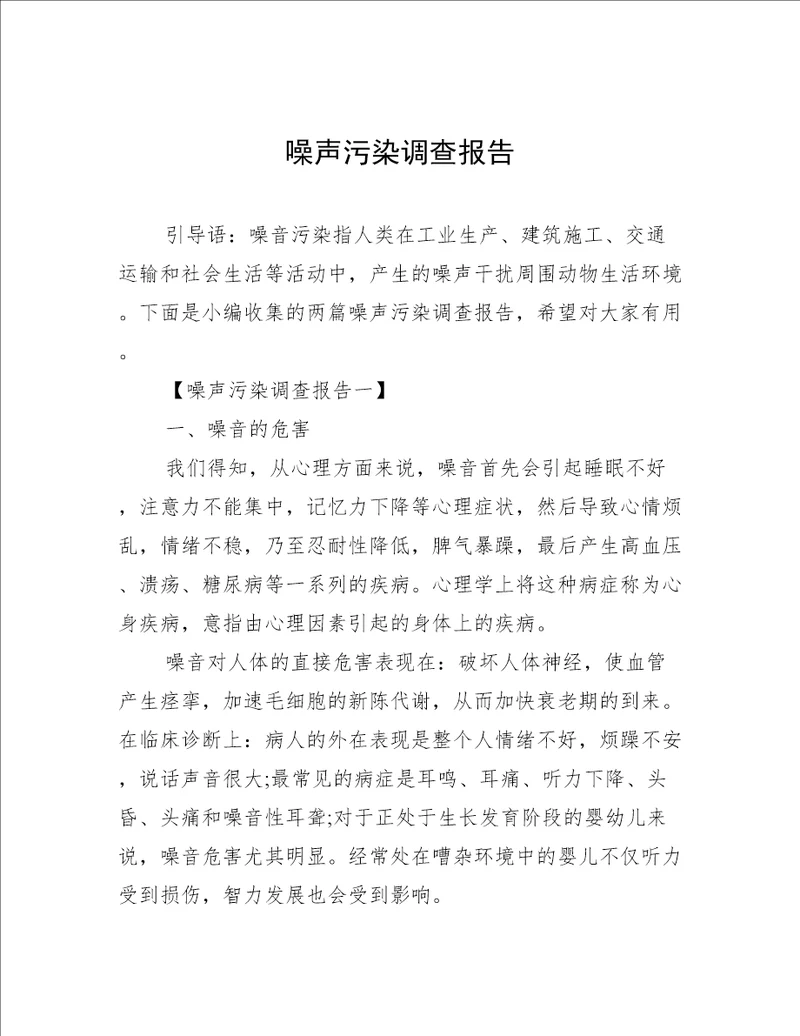 噪声污染调查报告

引导语：噪音污染指人类在工业生产、建筑施工、交通运输和社会生活等活动中，产生的噪声干扰周围动物生活环境。下面是小编收集的两篇噪声污染调查报告，希望对大家有用。

【噪声污染调查报告一】

一、噪音的危害

我们得知，从心理方面来说，噪音首先会引起睡眠不好，注意力不能集中，记忆力下降等心理症状，然后导致心情烦乱，情绪不稳，乃至忍耐性降低，脾气暴躁，最后产生高血压、溃疡、糖尿病等一系列的疾病。心理学上将这种病症称为心身疾病，意指由心理因素引起的身体上的疾病。

噪音对人体的直接危害表现在：破坏人体神经，使血管产生痉挛，加速毛细胞的新陈代谢，从而加快衰老期的到来。在临床诊断上：病人的外在表现是整个人情绪不好，烦躁不安，说话声音很大;最常见的病症是耳鸣、耳痛、听力下降、头昏、头痛和噪音性耳聋;对于正处于生长发育阶段的婴幼儿来说，噪音危害尤其明显。经常处在嘈杂环境中的婴儿不仅听力受到损伤，智力发展也会受到影响。